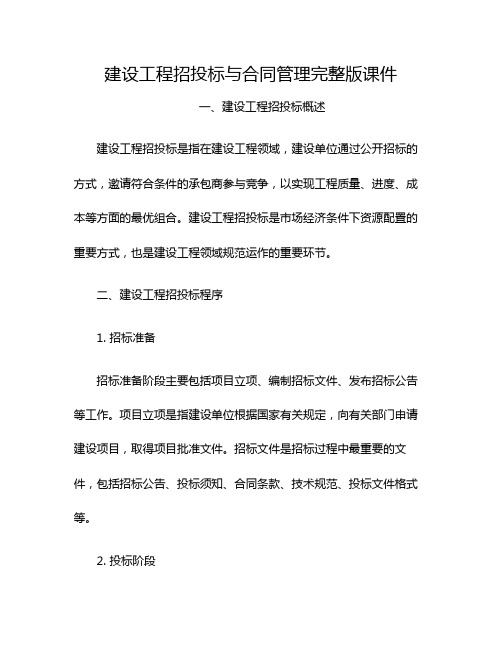 建设工程招投标与合同管理完整版课件

一、建设工程招投标概述

建设工程招投标是指在建设工程领域，建设单位通过公开招标的方式，邀请符合条件的承包商参与竞争，以实现工程质量、进度、成本等方面的最优组合。建设工程招投标是市场经济条件下资源配置的重要方式，也是建设工程领域规范运作的重要环节。

二、建设工程招投标程序

1. 招标准备

招标准备阶段主要包括项目立项、编制招标文件、发布招标公告等工作。项目立项是指建设单位根据国家有关规定，向有关部门申请建设项目，取得项目批准文件。招标文件是招标过程中最重要的文件，包括招标公告、投标须知、合同条款、技术规范、投标文件格式等。

2. 投标阶段